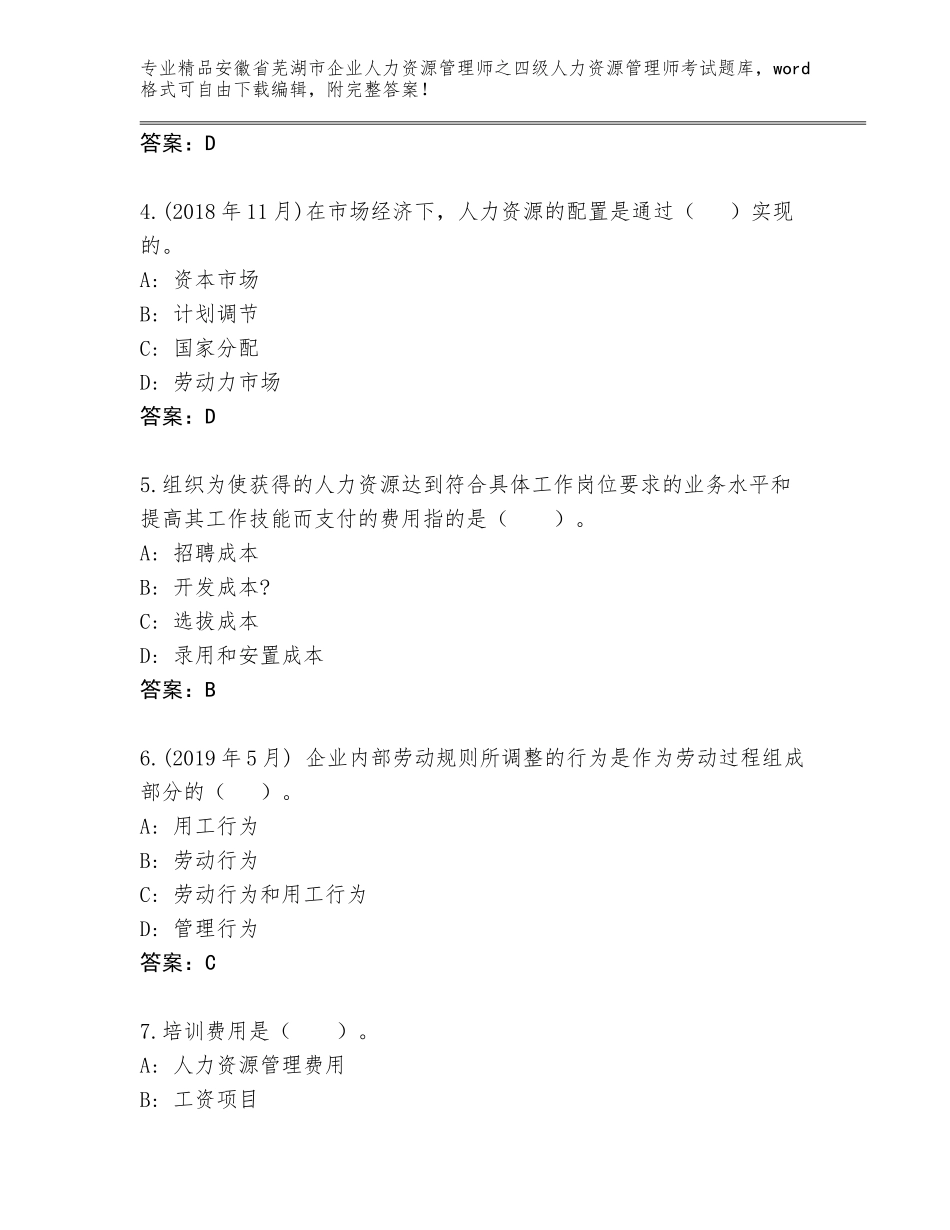 专业精品安徽省芜湖市企业人力资源管理师之四级人力资源管理师考试题库，word格式可自由下载编辑，附完整答案！

答案：D

4.(2018年11月)在市场经济下，人力资源的配置是通过（　　）实现的。
A：资本市场
B：计划调节
C：国家分配
D：劳动力市场
答案：D

5.组织为使获得的人力资源达到符合具体工作岗位要求的业务水平和提高其工作技能而支付的费用指的是（　　）。
A：招聘成本
B：开发成本?
C：选拔成本
D：录用和安置成本
答案：B

6.(2019年5月) 企业内部劳动规则所调整的行为是作为劳动过程组成部分的（　　）。
A：用工行为
B：劳动行为
C：劳动行为和用工行为
D：管理行为
答案：C

7.培训费用是（　　）。
A：人力资源管理费用
B：工资项目